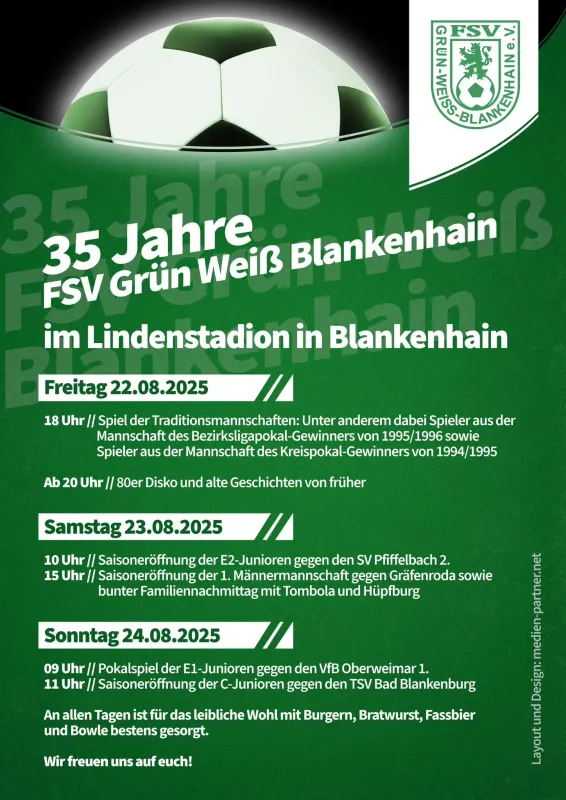 FSV
GRÜN-WEISS-BLANKENHAIN e.V.

35 Jahre
FSV Grün Weiß Blankenhain

im Lindenstadion in Blankenhain

Freitag 22.08.2025

18 Uhr // Spiel der Traditionsmannschaften: Unter anderem dabei Spieler aus der Mannschaft des Bezirksligapokal-Gewinners von 1995/1996 sowie Spieler aus der Mannschaft des Kreispokal-Gewinners von 1994/1995

Ab 20 Uhr // 80er Disko und alte Geschichten von früher

Samstag 23.08.2025

10 Uhr // Saisoneröffnung der E2-Junioren gegen den SV Pfiffelbach 2.
15 Uhr // Saisoneröffnung der 1. Männermannschaft gegen Gräfenroda sowie bunter Familiennachmittag mit Tombola und Hüpfburg

Sonntag 24.08.2025

09 Uhr // Pokalspiel der E1-Junioren gegen den VfB Oberweimar 1.
11 Uhr // Saisoneröffnung der C-Junioren gegen den TSV Bad Blankenburg

An allen Tagen ist für das leibliche Wohl mit Burgern, Bratwurst, Fassbier und Bowle bestens gesorgt.

Wir freuen uns auf euch!

Layout und Design: medien-partner.net

35 Jahre FSV Grün Weiß Blankenhain